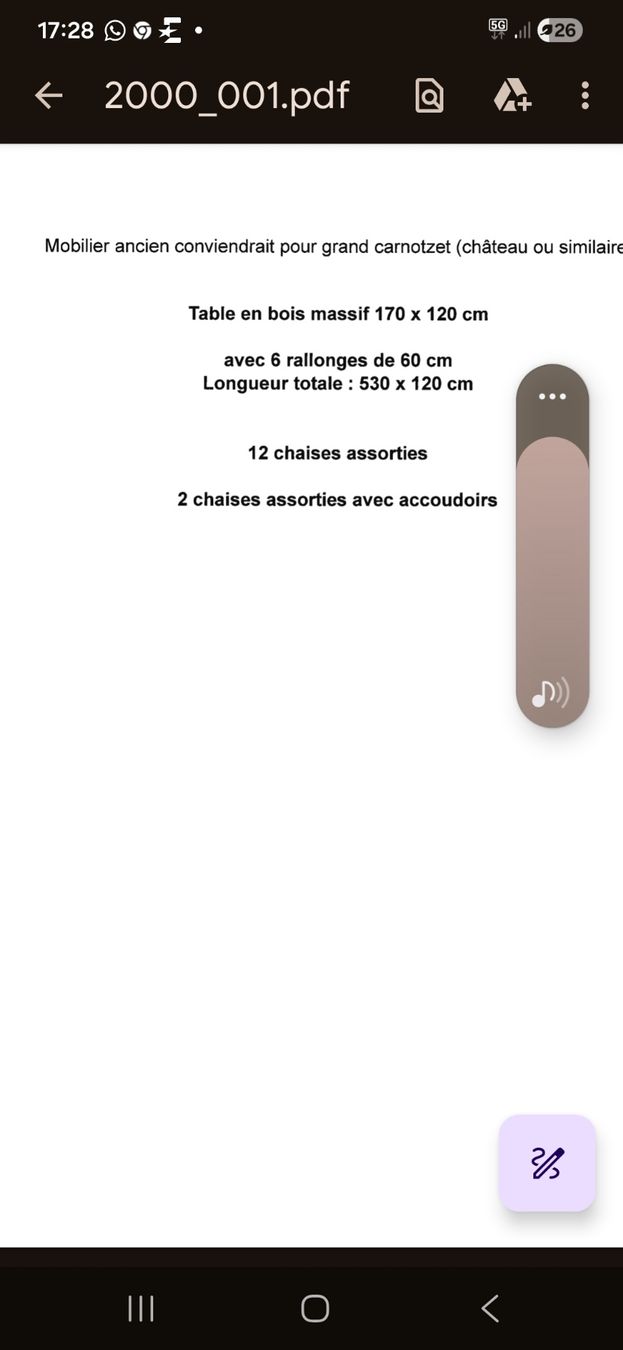 17:28

5G 26

2000_001.pdf

Mobilier ancien conviendrait pour grand carnotzet (château ou similaire

Table en bois massif 170 x 120 cm

avec 6 rallonges de 60 cm
Longueur totale : 530 x 120 cm

12 chaises assorties

2 chaises assorties avec accoudoirs